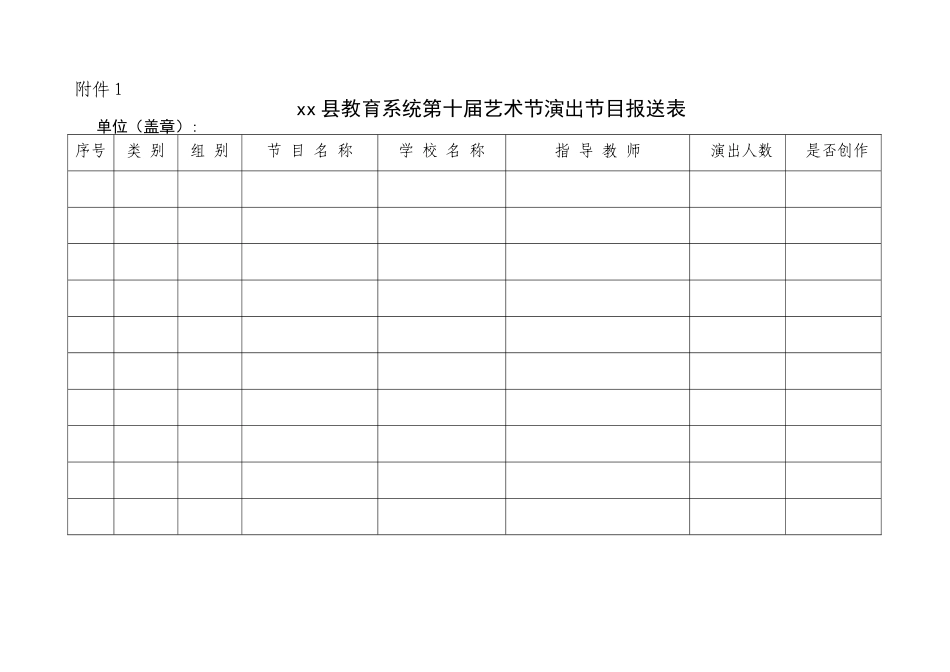 附件 1

xx 县教育系统第十届艺术节演出节目报送表

单位（盖章）:

| 序号 | 类 别 | 组 别 | 节 目 名 称 | 学 校 名 称 | 指 导 教 师 | 演出人数 | 是否创作 |
|---|---|---|---|---|---|---|---|
| | | | | | | | |
| | | | | | | | |
| | | | | | | | |
| | | | | | | | |
| | | | | | | | |
| | | | | | | | |
| | | | | | | | |
| | | | | | | | |
| | | | | | | | |
| | | | | | | | |